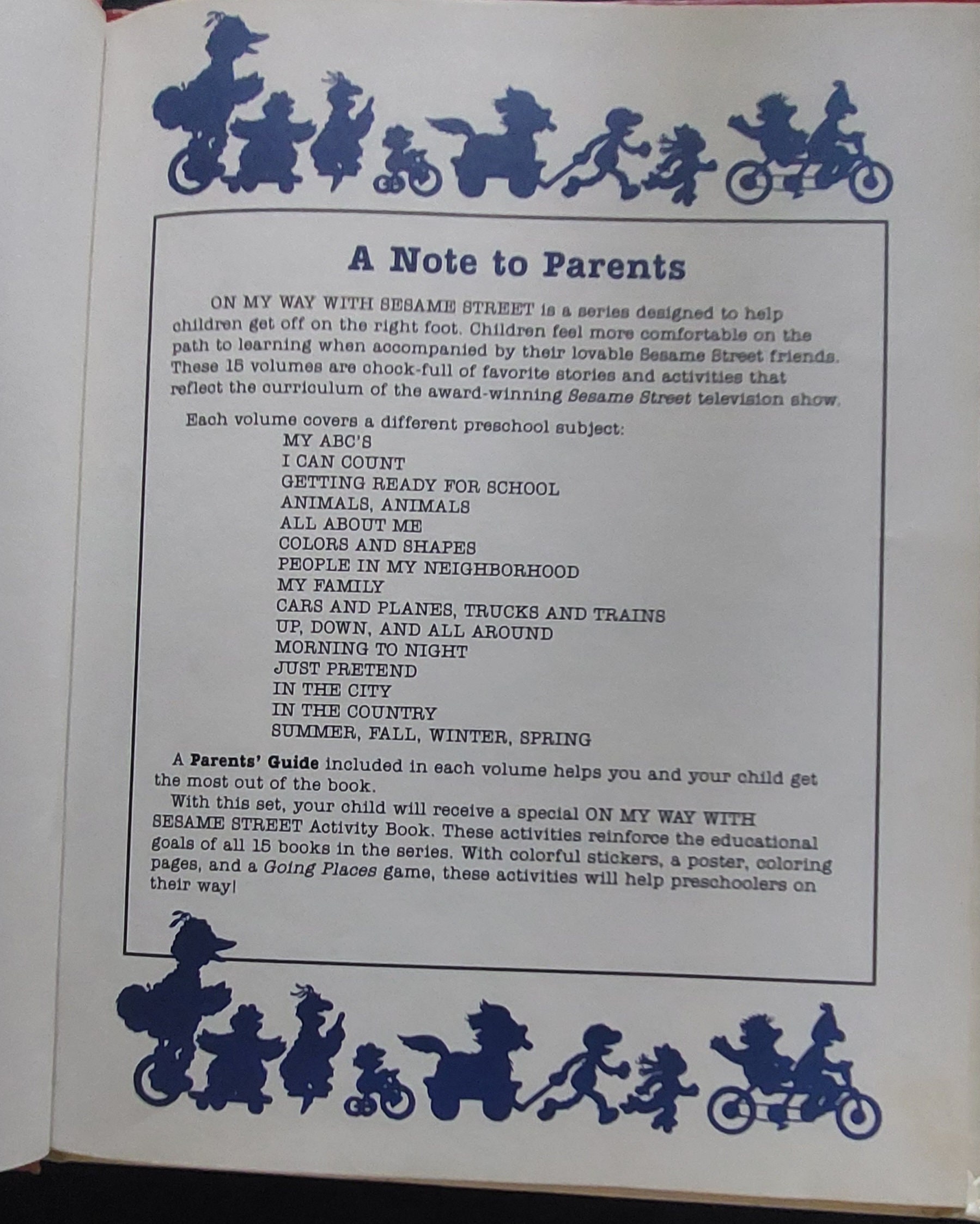 A Note to Parents

ON MY WAY WITH SESAME STREET is a series designed to help children get off on the right foot. Children feel more comfortable on the path to learning when accompanied by their lovable Sesame Street friends. These 15 volumes are chock-full of favorite stories and activities that reflect the curriculum of the award-winning Sesame Street television show.

Each volume covers a different preschool subject:
MY ABC'S
I CAN COUNT
GETTING READY FOR SCHOOL
ANIMALS, ANIMALS
ALL ABOUT ME
COLORS AND SHAPES
PEOPLE IN MY NEIGHBORHOOD
MY FAMILY
CARS AND PLANES, TRUCKS AND TRAINS
UP, DOWN, AND ALL AROUND
MORNING TO NIGHT
JUST PRETEND
IN THE CITY
IN THE COUNTRY
SUMMER, FALL, WINTER, SPRING

A Parents' Guide included in each volume helps you and your child get the most out of the book.

With this set, your child will receive a special ON MY WAY WITH SESAME STREET Activity Book. These activities reinforce the educational goals of all 15 books in the series. With colorful stickers, a poster, coloring pages, and a Going Places game, these activities will help preschoolers on their way!